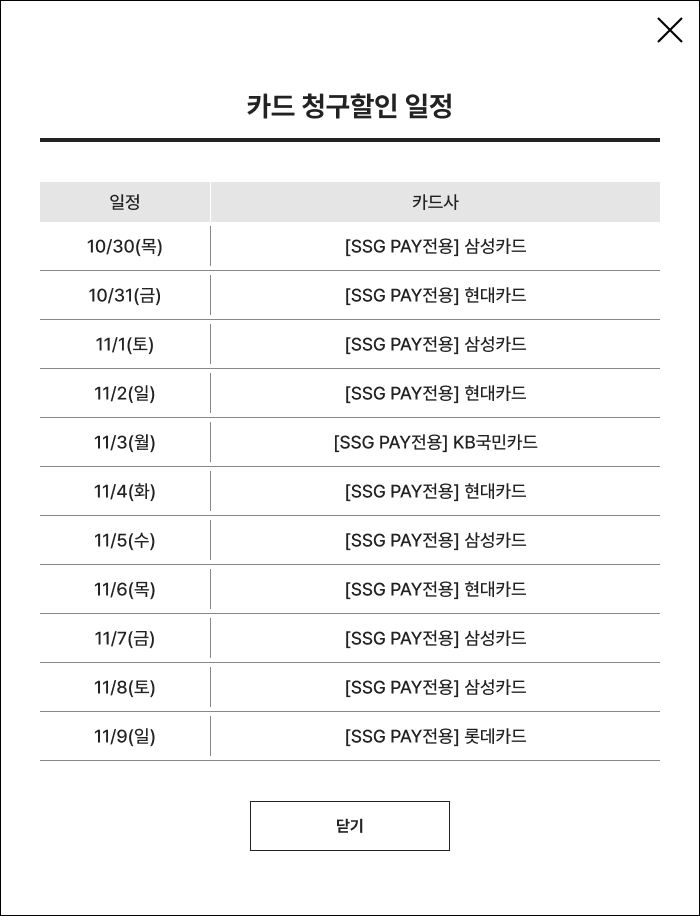 카드 청구할인 일정

| 일정 | 카드사 |
|---|---|
| 10/30(목) | [SSG PAY전용] 삼성카드 |
| 10/31(금) | [SSG PAY전용] 현대카드 |
| 11/1(토) | [SSG PAY전용] 삼성카드 |
| 11/2(일) | [SSG PAY전용] 현대카드 |
| 11/3(월) | [SSG PAY전용] KB국민카드 |
| 11/4(화) | [SSG PAY전용] 현대카드 |
| 11/5(수) | [SSG PAY전용] 삼성카드 |
| 11/6(목) | [SSG PAY전용] 현대카드 |
| 11/7(금) | [SSG PAY전용] 삼성카드 |
| 11/8(토) | [SSG PAY전용] 삼성카드 |
| 11/9(일) | [SSG PAY전용] 롯데카드 |

닫기